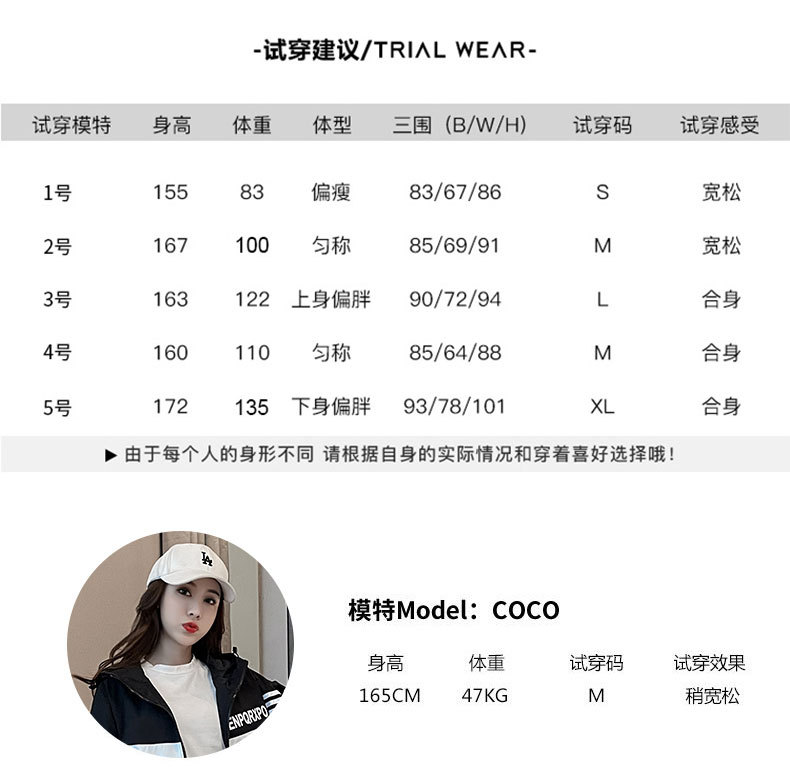 -试穿建议/TRIAL WEAR-

| 试穿模特 | 身高 | 体重 | 体型 | 三围（B/W/H) | 试穿码 | 试穿感受 |
|---|---|---|---|---|---|---|
| 1号 | 155 | 83 | 偏瘦 | 83/67/86 | S | 宽松 |
| 2号 | 167 | 100 | 匀称 | 85/69/91 | M | 宽松 |
| 3号 | 163 | 122 | 上身偏胖 | 90/72/94 | L | 合身 |
| 4号 | 160 | 110 | 匀称 | 85/64/88 | M | 合身 |
| 5号 | 172 | 135 | 下身偏胖 | 93/78/101 | XL | 合身 |

▶ 由于每个人的身形不同 请根据自身的实际情况和穿着喜好选择哦！

模特Model：COCO

| 身高 | 体重 | 试穿码 | 试穿效果 |
|---|---|---|---|
| 165CM | 47KG | M | 稍宽松 |